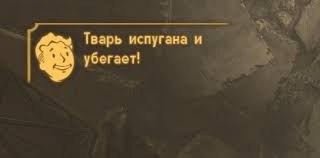 Тварь испугана и убегает!